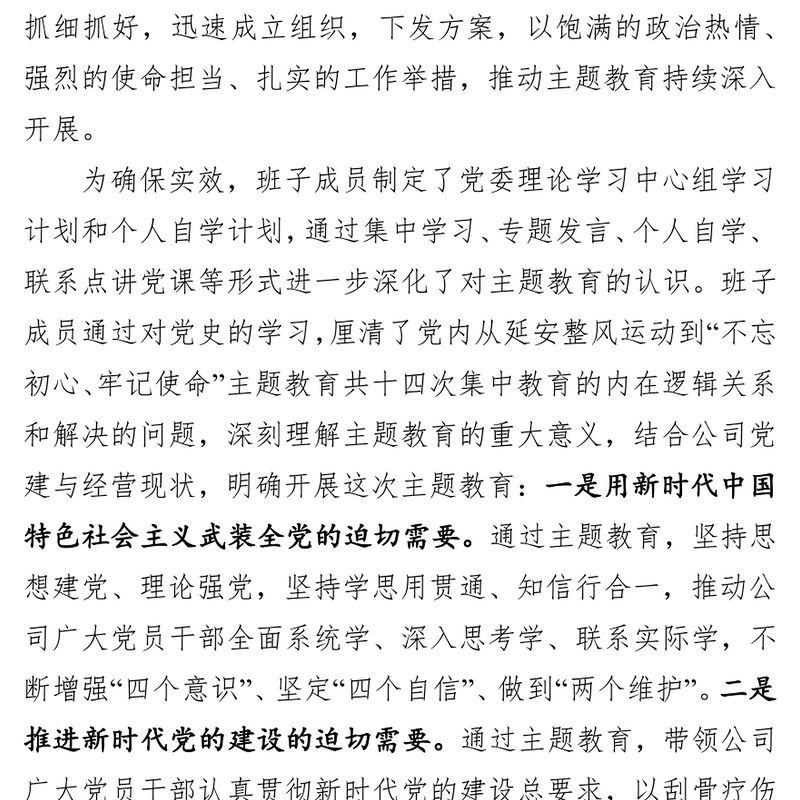 抓细抓好，迅速成立组织，下发方案，以饱满的政治热情、强烈的使命担当、扎实的工作举措，推动主题教育持续深入开展。

为确保实效，班子成员制定了党委理论学习中心组学习计划和个人自学计划，通过集中学习、专题发言、个人自学、联系点讲党课等形式进一步深化了对主题教育的认识。班子成员通过对党史的学习，厘清了党内从延安整风运动到“不忘初心、牢记使命”主题教育共十四次集中教育的内在逻辑关系和解决的问题，深刻理解主题教育的重大意义，结合公司党建与经营现状，明确开展这次主题教育：一是用新时代中国特色社会主义武装全党的迫切需要。通过主题教育，坚持思想建党、理论强党，坚持学思用贯通、知信行合一，推动公司广大党员干部全面系统学、深入思考学、联系实际学，不断增强“四个意识”、坚定“四个自信”、做到“两个维护”。二是推进新时代党的建设的迫切需要。通过主题教育，带领公司广大党员干部认真贯彻新时代党的建设总要求，以刮骨疗伤